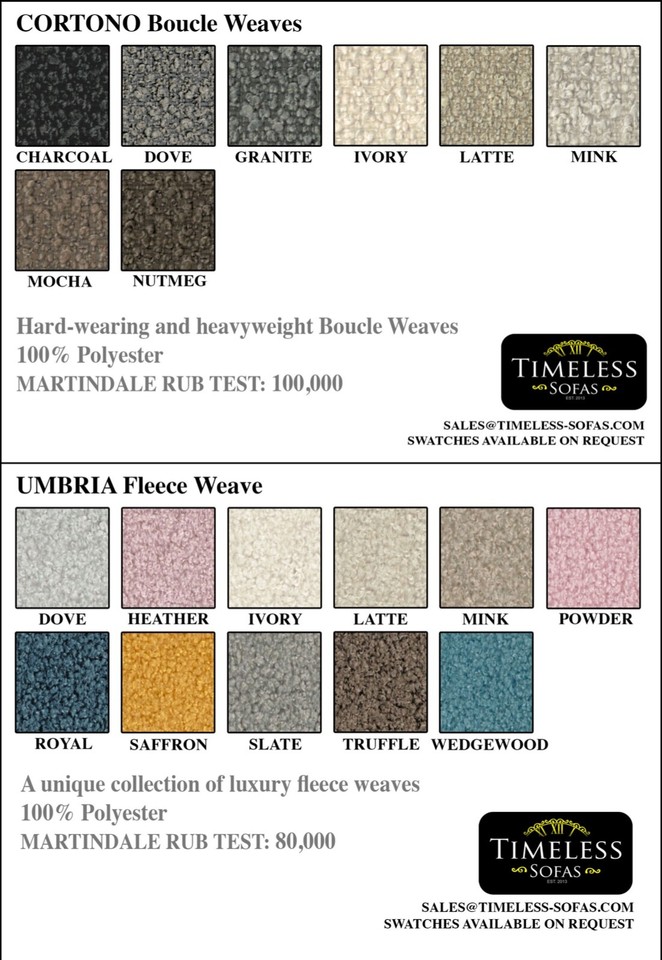 CORTONO Boucle Weaves

CHARCOAL DOVE GRANITE IVORY LATTE MINK

MOCHA NUTMEG

Hard-wearing and heavyweight Boucle Weaves
100% Polyester
MARTINDALE RUB TEST: 100,000

TIMELESS SOFAS EST. 2013

SALES@TIMELESS-SOFAS.COM
SWATCHES AVAILABLE ON REQUEST

UMBRIA Fleece Weave

DOVE HEATHER IVORY LATTE MINK POWDER

ROYAL SAFFRON SLATE TRUFFLE WEDGEWOOD

A unique collection of luxury fleece weaves
100% Polyester
MARTINDALE RUB TEST: 80,000

TIMELESS SOFAS EST. 2013

SALES@TIMELESS-SOFAS.COM
SWATCHES AVAILABLE ON REQUEST